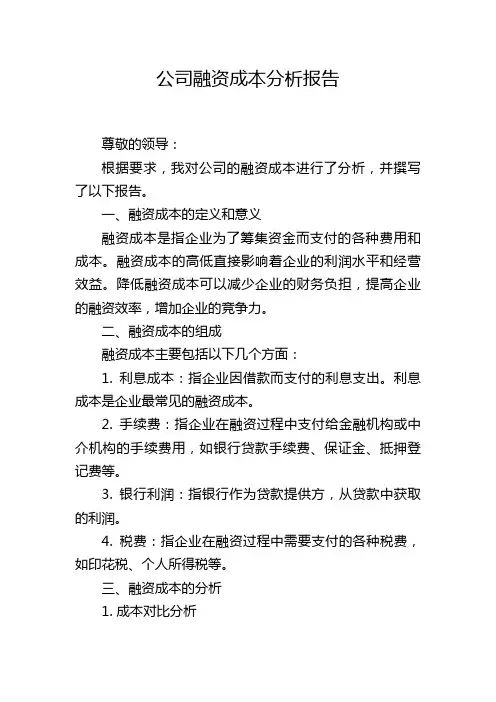 公司融资成本分析报告

尊敬的领导：

根据要求，我对公司的融资成本进行了分析，并撰写了以下报告。

一、融资成本的定义和意义

融资成本是指企业为了筹集资金而支付的各种费用和成本。融资成本的高低直接影响着企业的利润水平和经营效益。降低融资成本可以减少企业的财务负担，提高企业的融资效率，增加企业的竞争力。

二、融资成本的组成

融资成本主要包括以下几个方面：

1. 利息成本：指企业因借款而支付的利息支出。利息成本是企业最常见的融资成本。

2. 手续费：指企业在融资过程中支付给金融机构或中介机构的手续费用，如银行贷款手续费、保证金、抵押登记费等。

3. 银行利润：指银行作为贷款提供方，从贷款中获取的利润。

4. 税费：指企业在融资过程中需要支付的各种税费，如印花税、个人所得税等。

三、融资成本的分析

1. 成本对比分析